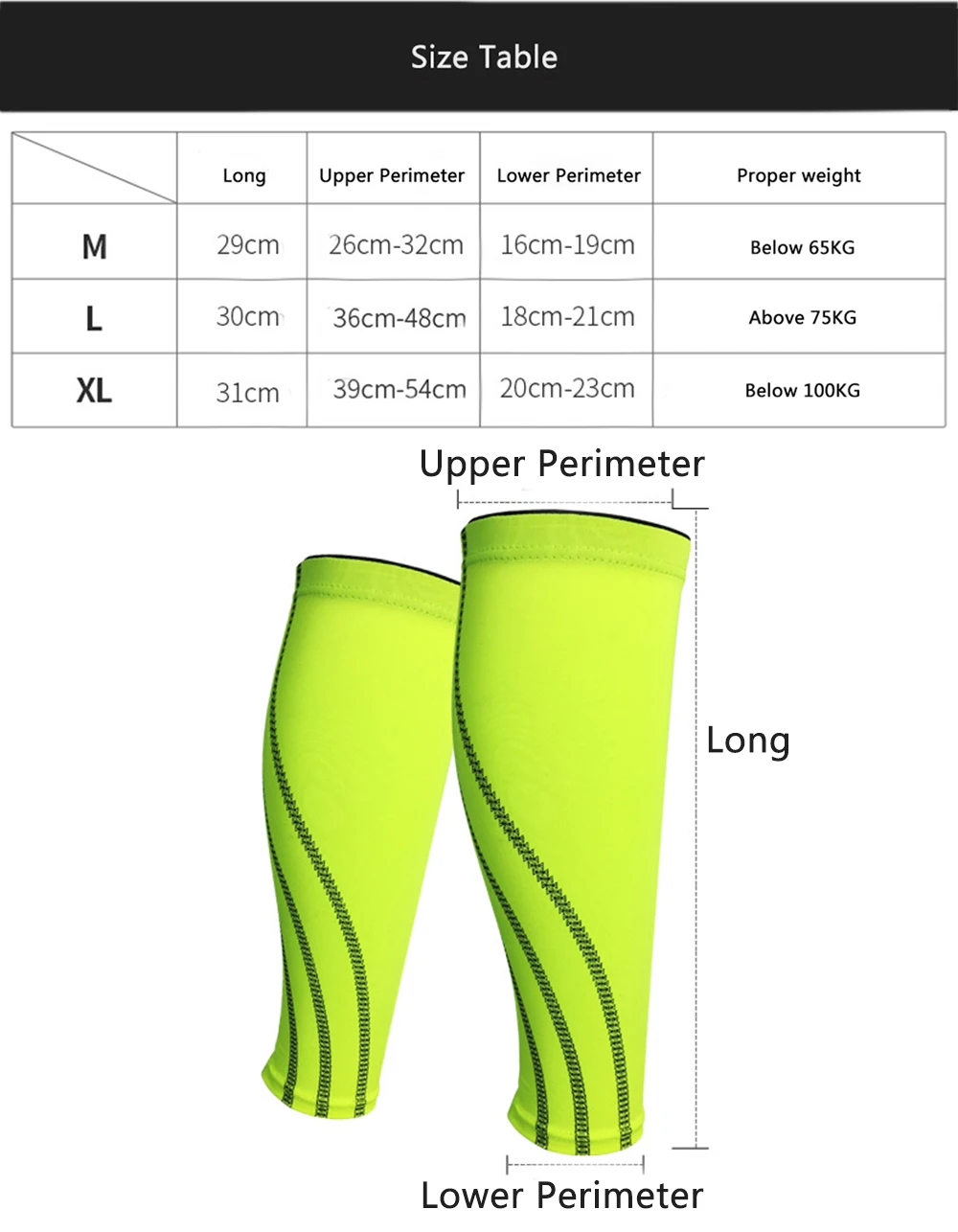 Size Table

| | Long | Upper Perimeter | Lower Perimeter | Proper weight |
|---|---|---|---|---|
| M | 29cm | 26cm-32cm | 16cm-19cm | Below 65KG |
| L | 30cm | 36cm-48cm | 18cm-21cm | Above 75KG |
| XL | 31cm | 39cm-54cm | 20cm-23cm | Below 100KG |

Upper Perimeter

Long

Lower Perimeter